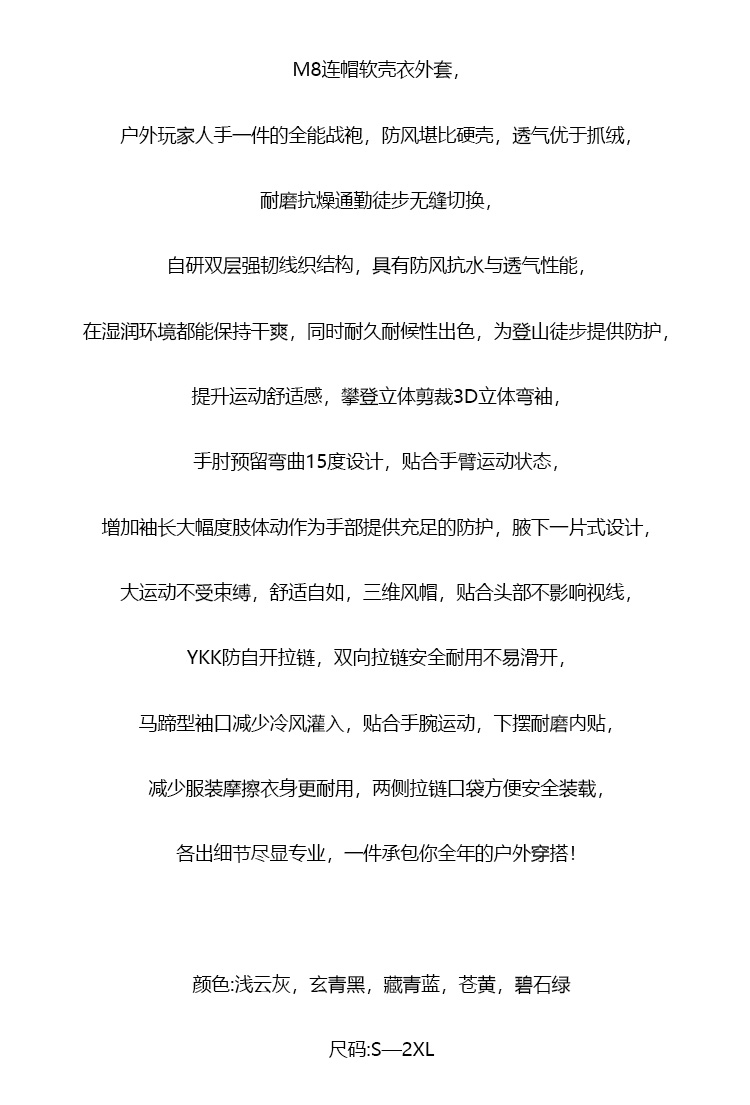 M8连帽软壳衣外套，

户外玩家人手一件的全能战袍，防风堪比硬壳，透气优于抓绒，

耐磨抗燥通勤徒步无缝切换，

自研双层强韧线织结构，具有防风抗水与透气性能，

在湿润环境都能保持干爽，同时耐久耐候性出色，为登山徒步提供防护，

提升运动舒适感，攀登立体剪裁3D立体弯袖，

手肘预留弯曲15度设计，贴合手臂运动状态，

增加袖长大幅度肢体动作为手部提供充足的防护，腋下一片式设计，

大运动不受束缚，舒适自如，三维风帽，贴合头部不影响视线，

YKK防自开拉链，双向拉链安全耐用不易滑开，

马蹄型袖口减少冷风灌入，贴合手腕运动，下摆耐磨内贴，

减少服装摩擦衣身更耐用，两侧拉链口袋方便安全装载，

各出细节尽显专业，一件承包你全年的户外穿搭！

颜色:浅云灰，玄青黑，藏青蓝，苍黄，碧石绿

尺码:S—2XL